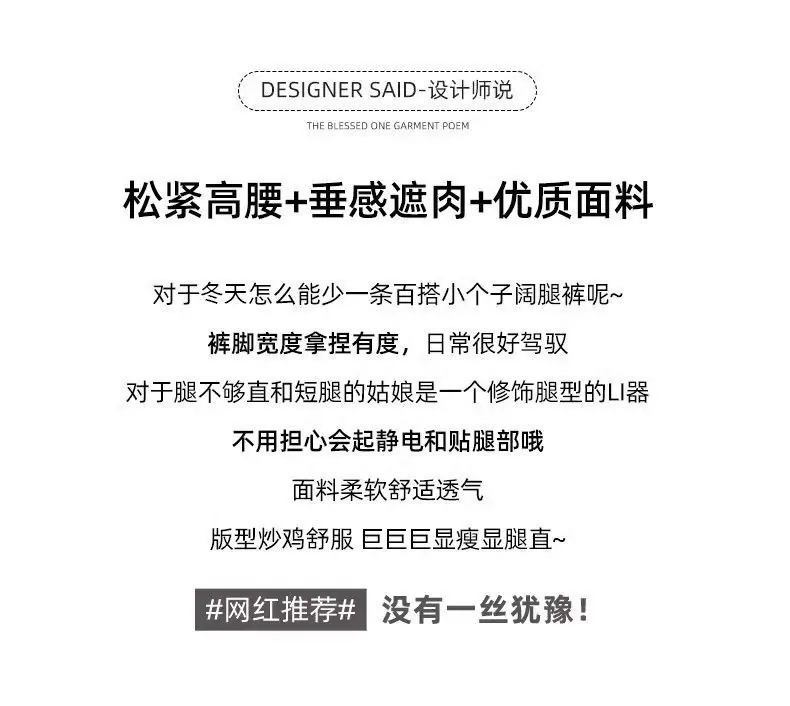 DESIGNER SAID-设计师说

THE BLESSED ONE GARMENT POEM

松紧高腰+垂感遮肉+优质面料

对于冬天怎么能少一条百搭小个子阔腿裤呢~

裤脚宽度拿捏有度，日常很好驾驭

对于腿不够直和短腿的姑娘是一个修饰腿型的LI器

不用担心会起静电和贴腿部哦

面料柔软舒适透气

版型炒鸡舒服 巨巨巨显瘦显腿直~

#网红推荐# 没有一丝犹豫！